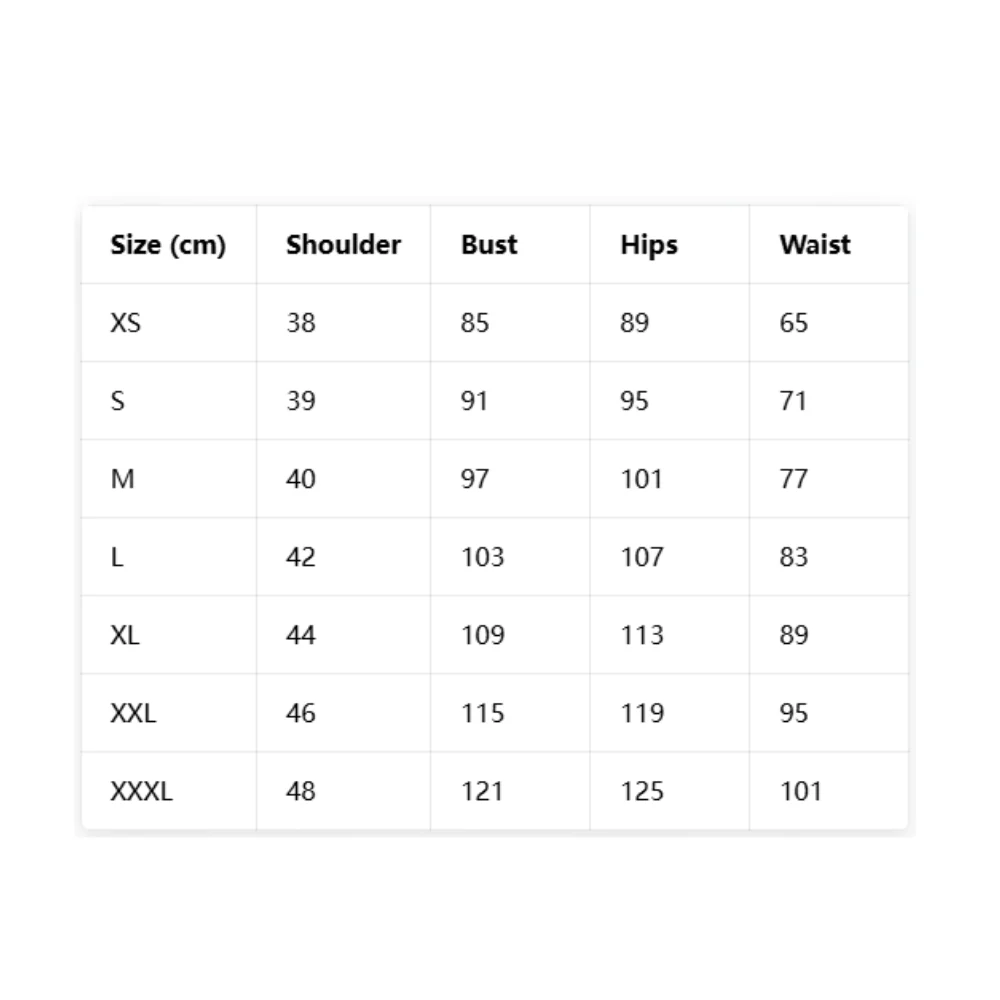 | Size (cm) | Shoulder | Bust | Hips | Waist |
|---|---|---|---|---|
| XS | 38 | 85 | 89 | 65 |
| S | 39 | 91 | 95 | 71 |
| M | 40 | 97 | 101 | 77 |
| L | 42 | 103 | 107 | 83 |
| XL | 44 | 109 | 113 | 89 |
| XXL | 46 | 115 | 119 | 95 |
| XXXL | 48 | 121 | 125 | 101 |